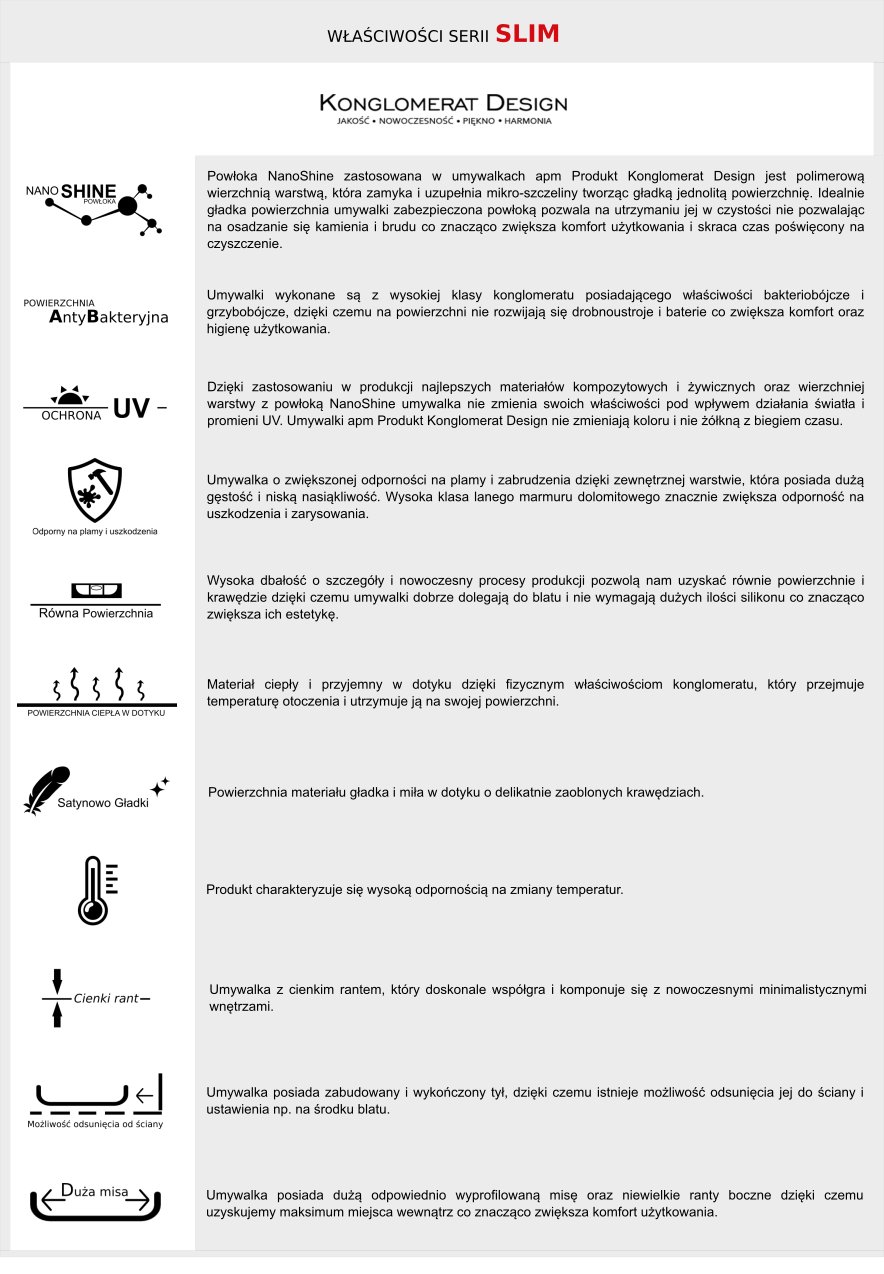 WŁAŚCIWOŚCI SERII SLIM

KONGLOMERAT DESIGN
JAKOŚĆ • NOWOCZESNOŚĆ • PIĘKNO • HARMONIA

NANO SHINE POWŁOKA

Powłoka NanoShine zastosowana w umywalkach apm Produkt Konglomerat Design jest polimerową wierzchnią warstwą, która zamyka i uzupełnia mikro-szczeliny tworząc gładką jednolitą powierzchnię. Idealnie gładka powierzchnia umywalki zabezpieczona powłoką pozwala na utrzymaniu jej w czystości nie pozwalając na osadzanie się kamienia i brudu co znacząco zwiększa komfort użytkowania i skraca czas poświęcony na czyszczenie.

POWIERZCHNIA AntyBakteryjna

Umywalki wykonane są z wysokiej klasy konglomeratu posiadającego właściwości bakteriobójcze i grzybobójcze, dzięki czemu na powierzchni nie rozwijają się drobnoustroje i baterie co zwiększa komfort oraz higienę użytkowania.

OCHRONA UV

Dzięki zastosowaniu w produkcji najlepszych materiałów kompozytowych i żywicznych oraz wierzchniej warstwy z powłoką NanoShine umywalka nie zmienia swoich właściwości pod wpływem działania światła i promieni UV. Umywalki apm Produkt Konglomerat Design nie zmieniają koloru i nie żółkną z biegiem czasu.

Odporny na plamy i uszkodzenia

Umywalka o zwiększonej odporności na plamy i zabrudzenia dzięki zewnętrznej warstwie, która posiada dużą gęstość i niską nasiąkliwość. Wysoka klasa lanego marmuru dolomitowego znacznie zwiększa odporność na uszkodzenia i zarysowania.

Równa Powierzchnia

Wysoka dbałość o szczegóły i nowoczesny procesy produkcji pozwolą nam uzyskać równie powierzchnie i krawędzie dzięki czemu umywalki dobrze dolegają do blatu i nie wymagają dużych ilości silikonu co znacząco zwiększa ich estetykę.

POWIERZCHNIA CIEPŁA W DOTYKU

Materiał ciepły i przyjemny w dotyku dzięki fizycznym właściwościom konglomeratu, który przejmuje temperaturę otoczenia i utrzymuje ją na swojej powierzchni.

Satynowo Gładki

Powierzchnia materiału gładka i miła w dotyku o delikatnie zaoblonych krawędziach.

Produkt charakteryzuje się wysoką odpornością na zmiany temperatur.

Cienki rant

Umywalka z cienkim rantem, który doskonale współgra i komponuje się z nowoczesnymi minimalistycznymi wnętrzami.

Możliwość odsunięcia od ściany

Umywalka posiada zabudowany i wykończony tył, dzięki czemu istnieje możliwość odsunięcia jej do ściany i ustawienia np. na środku blatu.

Duża misa

Umywalka posiada dużą odpowiednio wyprofilowaną misę oraz niewielkie ranty boczne dzięki czemu uzyskujemy maksimum miejsca wewnątrz co znacząco zwiększa komfort użytkowania.